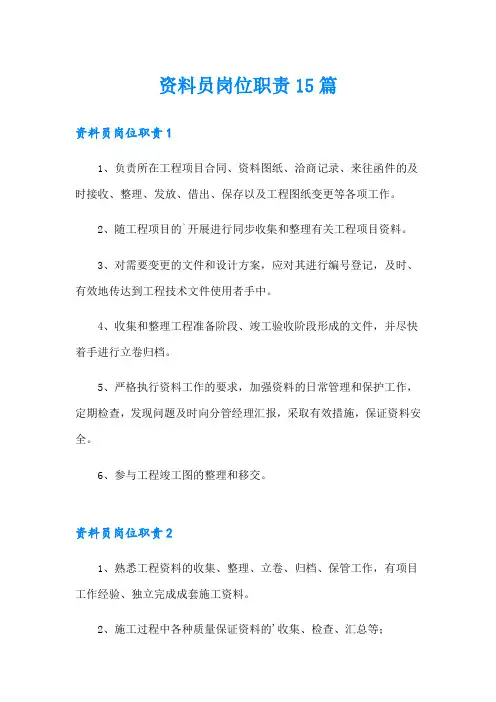 资料员岗位职责15篇

资料员岗位职责1

1、负责所在工程项目合同、资料图纸、洽商记录、来往函件的及时接收、整理、发放、借出、保存以及工程图纸变更等各项工作。

2、随工程项目的`开展进行同步收集和整理有关工程项目资料。

3、对需要变更的文件和设计方案，应对其进行编号登记，及时、有效地传达到工程技术文件使用者手中。

4、收集和整理工程准备阶段、竣工验收阶段形成的文件，并尽快着手进行立卷归档。

5、严格执行资料工作的要求，加强资料的日常管理和保护工作，定期检查，发现问题及时向分管经理汇报，采取有效措施，保证资料安全。

6、参与工程竣工图的整理和移交。

资料员岗位职责2

1、熟悉工程资料的收集、整理、立卷、归档、保管工作，有项目工作经验、独立完成成套施工资料。

2、施工过程中各种质量保证资料的'收集、检查、汇总等;